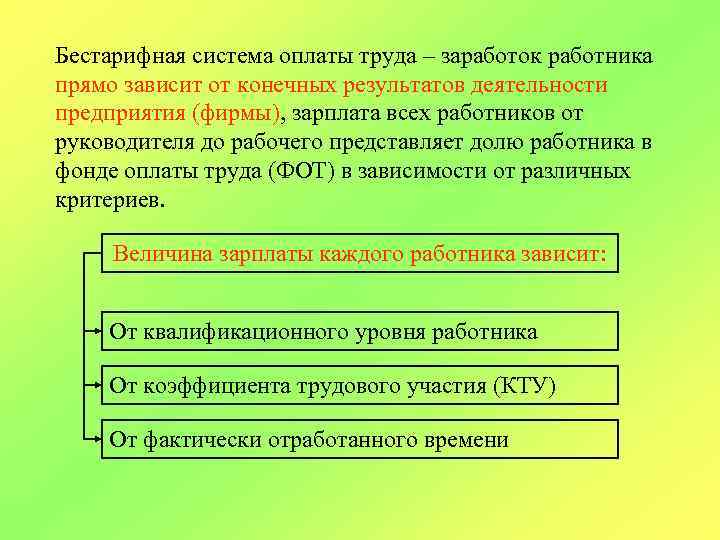 Бестарифная система оплаты труда – заработок работника прямо зависит от конечных результатов деятельности предприятия (фирмы), зарплата всех работников от руководителя до рабочего представляет долю работника в фонде оплаты труда (ФОТ) в зависимости от различных критериев.

Величина зарплаты каждого работника зависит:

От квалификационного уровня работника

От коэффициента трудового участия (КТУ)

От фактически отработанного времени